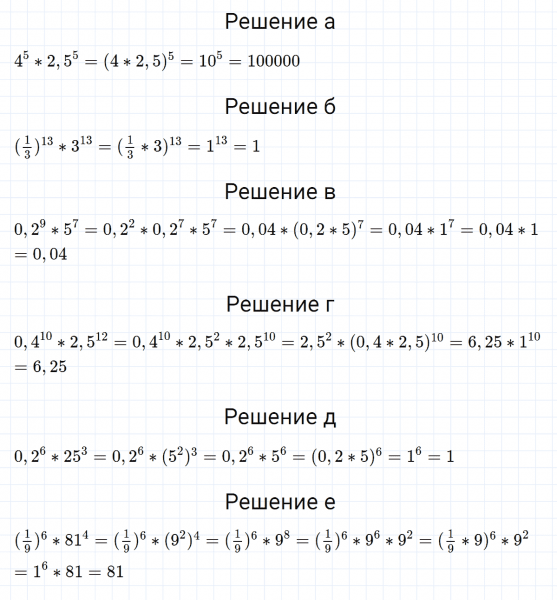 Решение а

$4^5 * 2,5^5 = (4 * 2,5)^5 = 10^5 = 100000$

Решение б

$(\frac{1}{3})^{13} * 3^{13} = (\frac{1}{3} * 3)^{13} = 1^{13} = 1$

Решение в

$0,2^9 * 5^7 = 0,2^2 * 0,2^7 * 5^7 = 0,04 * (0,2 * 5)^7 = 0,04 * 1^7 = 0,04 * 1 = 0,04$

Решение г

$0,4^{10} * 2,5^{12} = 0,4^{10} * 2,5^2 * 2,5^{10} = 2,5^2 * (0,4 * 2,5)^{10} = 6,25 * 1^{10} = 6,25$

Решение д

$0,2^6 * 25^3 = 0,2^6 * (5^2)^3 = 0,2^6 * 5^6 = (0,2 * 5)^6 = 1^6 = 1$

Решение е

$(\frac{1}{9})^6 * 81^4 = (\frac{1}{9})^6 * (9^2)^4 = (\frac{1}{9})^6 * 9^8 = (\frac{1}{9})^6 * 9^6 * 9^2 = (\frac{1}{9} * 9)^6 * 9^2 = 1^6 * 81 = 81$